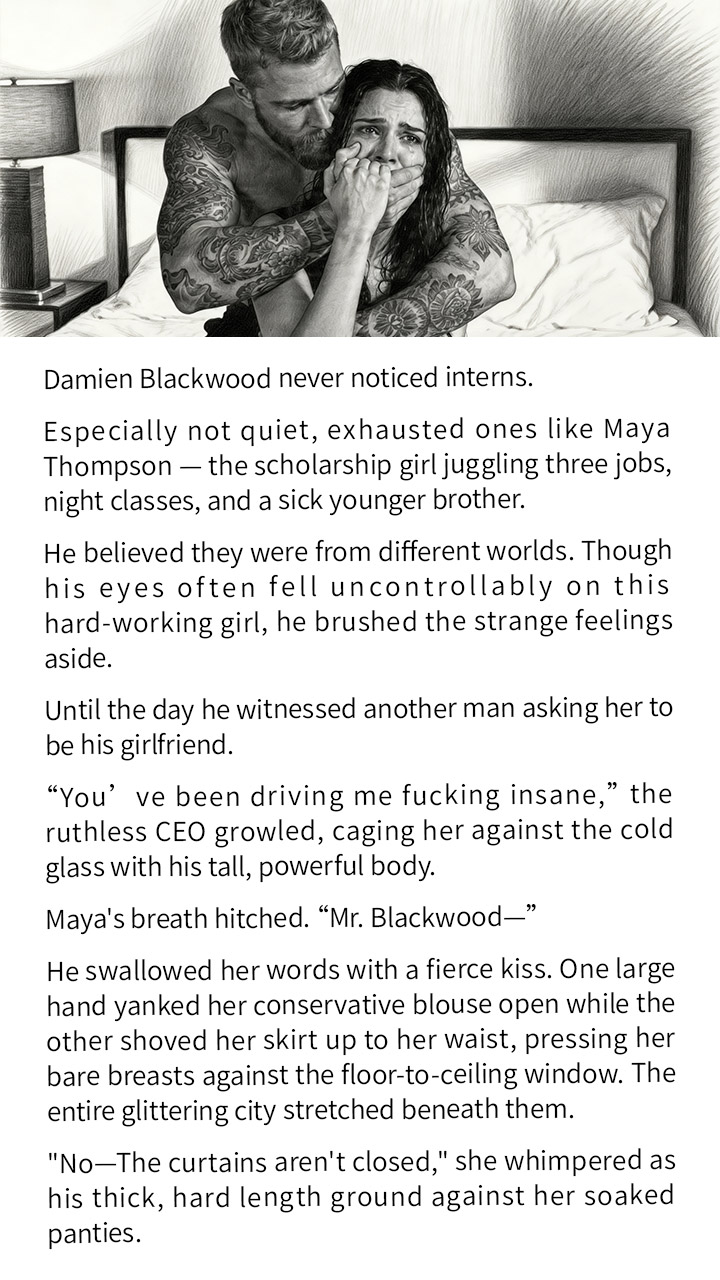 Damien Blackwood never noticed interns.

Especially not quiet, exhausted ones like Maya Thompson — the scholarship girl juggling three jobs, night classes, and a sick younger brother.

He believed they were from different worlds. Though his eyes often fell uncontrollably on this hard-working girl, he brushed the strange feelings aside.

Until the day he witnessed another man asking her to be his girlfriend.

"You' ve been driving me fucking insane," the ruthless CEO growled, caging her against the cold glass with his tall, powerful body.

Maya's breath hitched. "Mr. Blackwood—"

He swallowed her words with a fierce kiss. One large hand yanked her conservative blouse open while the other shoved her skirt up to her waist, pressing her bare breasts against the floor-to-ceiling window. The entire glittering city stretched beneath them.

"No—The curtains aren't closed," she whimpered as his thick, hard length ground against her soaked panties.